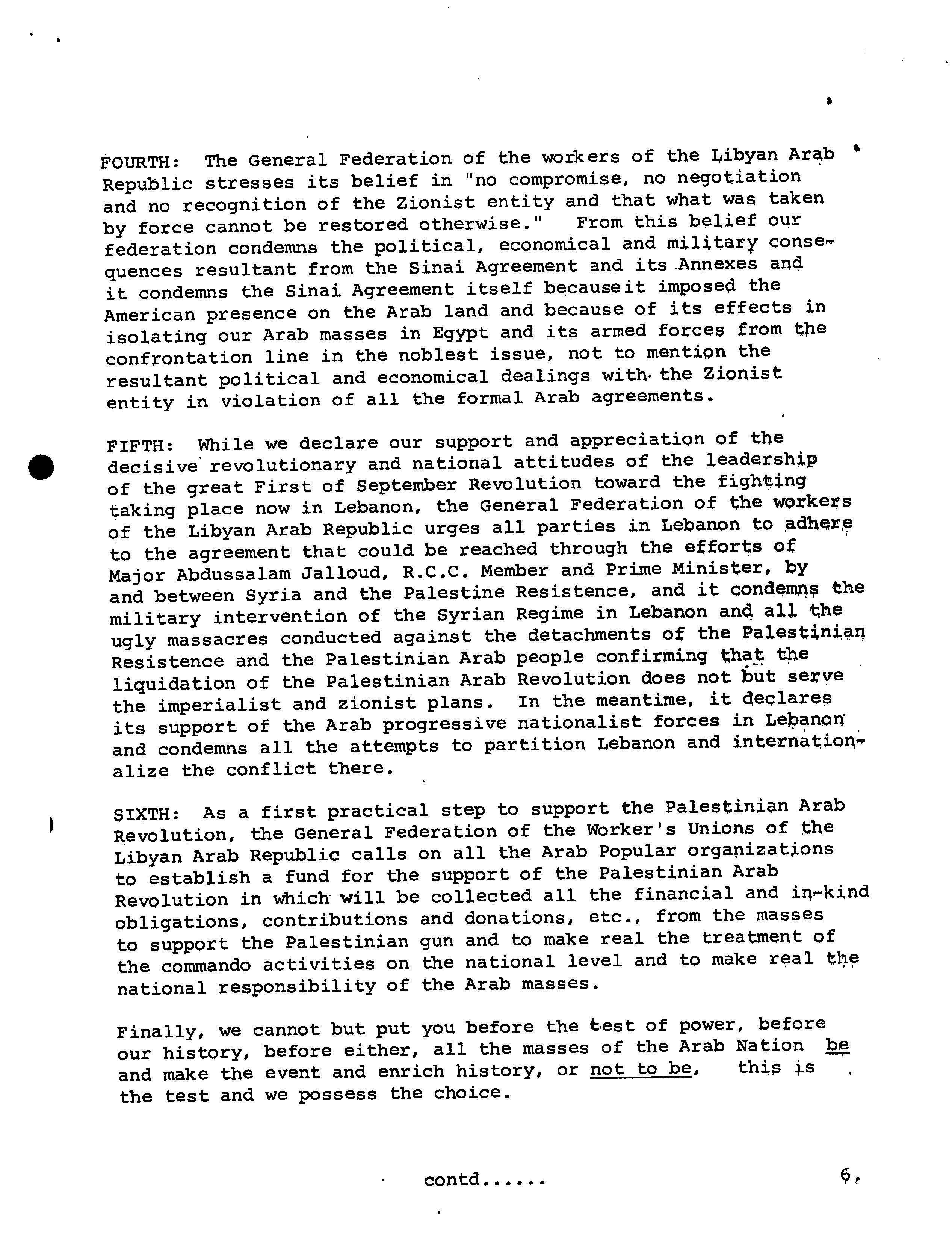 FOURTH: The General Federation of the workers of the Libyan Arab Republic stresses its belief in "no compromise, no negotiation and no recognition of the Zionist entity and that what was taken by force cannot be restored otherwise." From this belief our federation condemns the political, economical and military consequences resultant from the Sinai Agreement and its Annexes and it condemns the Sinai Agreement itself becauseit imposed the American presence on the Arab land and because of its effects in isolating our Arab masses in Egypt and its armed forces from the confrontation line in the noblest issue, not to mention the resultant political and economical dealings with the Zionist entity in violation of all the formal Arab agreements.

FIFTH: While we declare our support and appreciation of the decisive revolutionary and national attitudes of the leadership of the great First of September Revolution toward the fighting taking place now in Lebanon, the General Federation of the workers of the Libyan Arab Republic urges all parties in Lebanon to adhere to the agreement that could be reached through the efforts of Major Abdussalam Jalloud, R.C.C. Member and Prime Minister, by and between Syria and the Palestine Resistence, and it condemns the military intervention of the Syrian Regime in Lebanon and all the ugly massacres conducted against the detachments of the Palestinian Resistence and the Palestinian Arab people confirming that the liquidation of the Palestinian Arab Revolution does not but serve the imperialist and zionist plans. In the meantime, it declares its support of the Arab progressive nationalist forces in Lebanon and condemns all the attempts to partition Lebanon and internationalize the conflict there.

SIXTH: As a first practical step to support the Palestinian Arab Revolution, the General Federation of the Worker's Unions of the Libyan Arab Republic calls on all the Arab Popular organizations to establish a fund for the support of the Palestinian Arab Revolution in which will be collected all the financial and in-kind obligations, contributions and donations, etc., from the masses to support the Palestinian gun and to make real the treatment of the commando activities on the national level and to make real the national responsibility of the Arab masses.

Finally, we cannot but put you before the test of power, before our history, before either, all the masses of the Arab Nation be and make the event and enrich history, or not to be, this is the test and we possess the choice.

contd......

6.